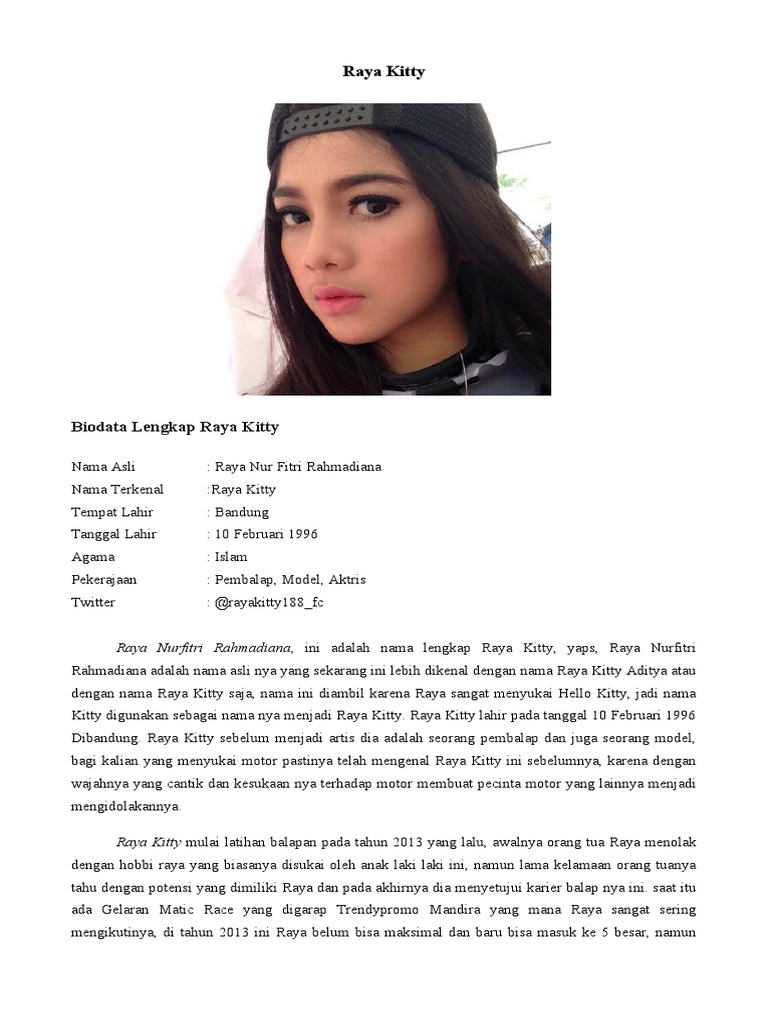 Raya Kitty

Biodata Lengkap Raya Kitty

Nama Asli : Raya Nur Fitri Rahmadiana
Nama Terkenal :Raya Kitty
Tempat Lahir : Bandung
Tanggal Lahir : 10 Februari 1996
Agama : Islam
Pekerajaan : Pembalap, Model, Aktris
Twitter : @rayakitty188_fc

Raya Nurfitri Rahmadiana, ini adalah nama lengkap Raya Kitty, yaps, Raya Nurfitri Rahmadiana adalah nama asli nya yang sekarang ini lebih dikenal dengan nama Raya Kitty Aditya atau dengan nama Raya Kitty saja, nama ini diambil karena Raya sangat menyukai Hello Kitty, jadi nama Kitty digunakan sebagai nama nya menjadi Raya Kitty. Raya Kitty lahir pada tanggal 10 Februari 1996 Dibandung. Raya Kitty sebelum menjadi artis dia adalah seorang pembalap dan juga seorang model, bagi kalian yang menyukai motor pastinya telah mengenal Raya Kitty ini sebelumnya, karena dengan wajahnya yang cantik dan kesukaan nya terhadap motor membuat pecinta motor yang lainnya menjadi mengidolakannya.

Raya Kitty mulai latihan balapan pada tahun 2013 yang lalu, awalnya orang tua Raya menolak dengan hobbi raya yang biasanya disukai oleh anak laki laki ini, namun lama kelamaan orang tuanya tahu dengan potensi yang dimiliki Raya dan pada akhirnya dia menyetujui karier balap nya ini. saat itu ada Gelaran Matic Race yang digarap Trendypromo Mandira yang mana Raya sangat sering mengikutinya, di tahun 2013 ini Raya belum bisa maksimal dan baru bisa masuk ke 5 besar, namun